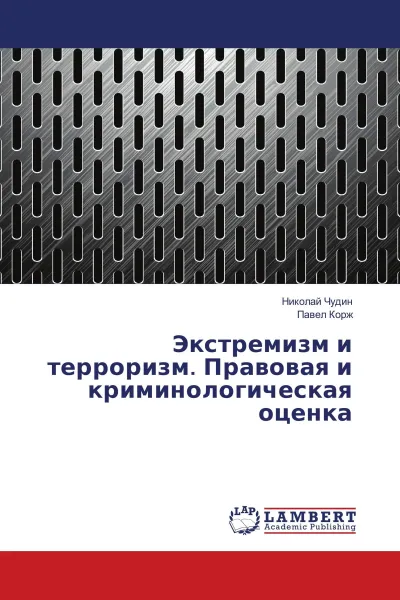 Николай Чудин
Павел Корж

Экстремизм и терроризм. Правовая и криминологическая оценка

LAP LAMBERT Academic Publishing